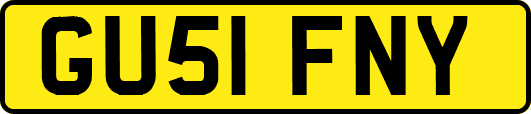 GU51 FNY